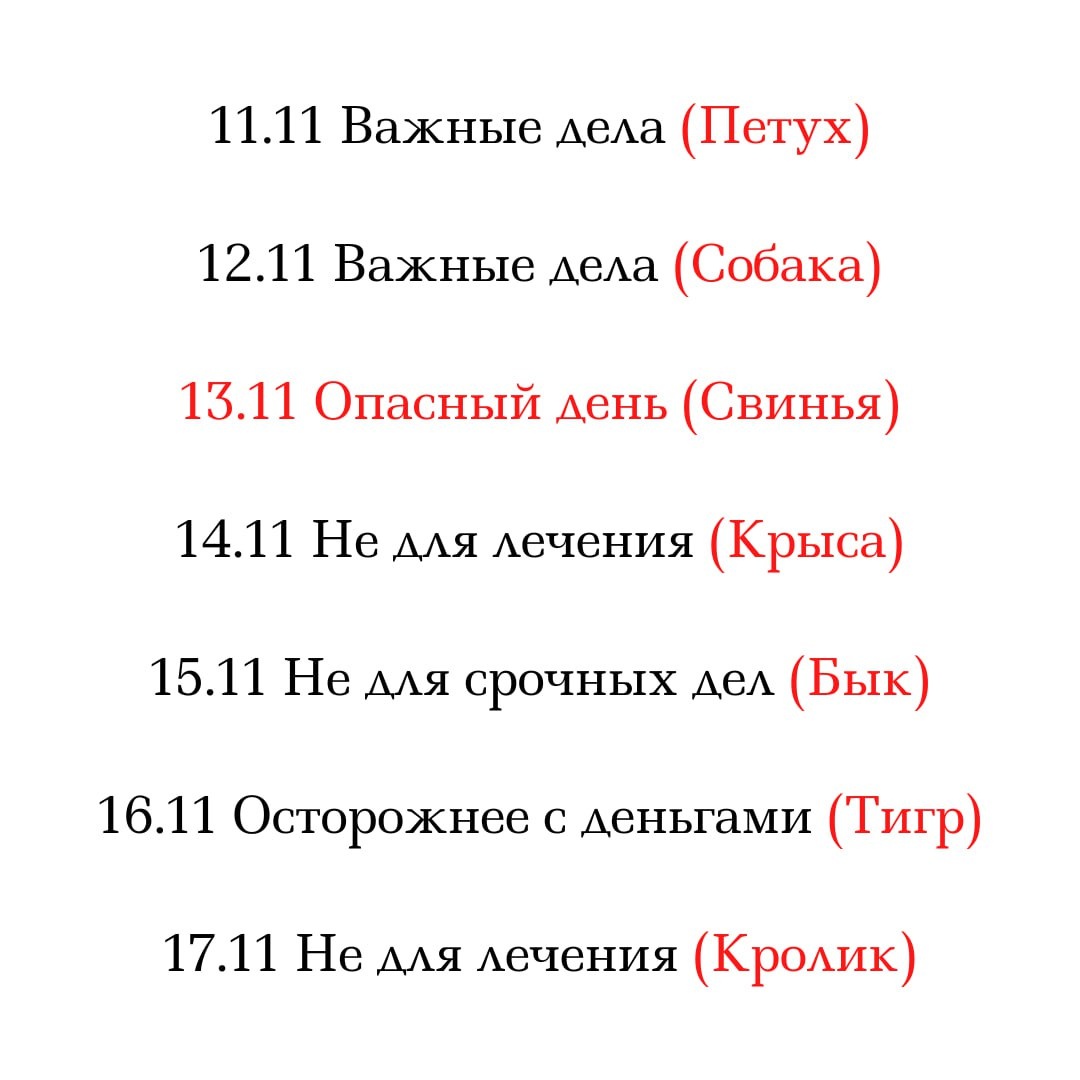 11.11 Важные дела (Петух)

12.11 Важные дела (Собака)

13.11 Опасный день (Свинья)

14.11 Не для лечения (Крыса)

15.11 Не для срочных дел (Бык)

16.11 Осторожнее с деньгами (Тигр)

17.11 Не для лечения (Кролик)